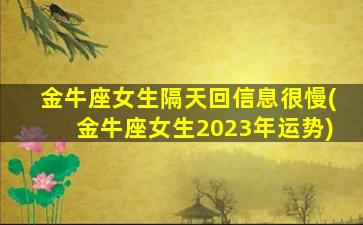 金牛座女生隔天回信息很慢(金牛座女生2023年运势)